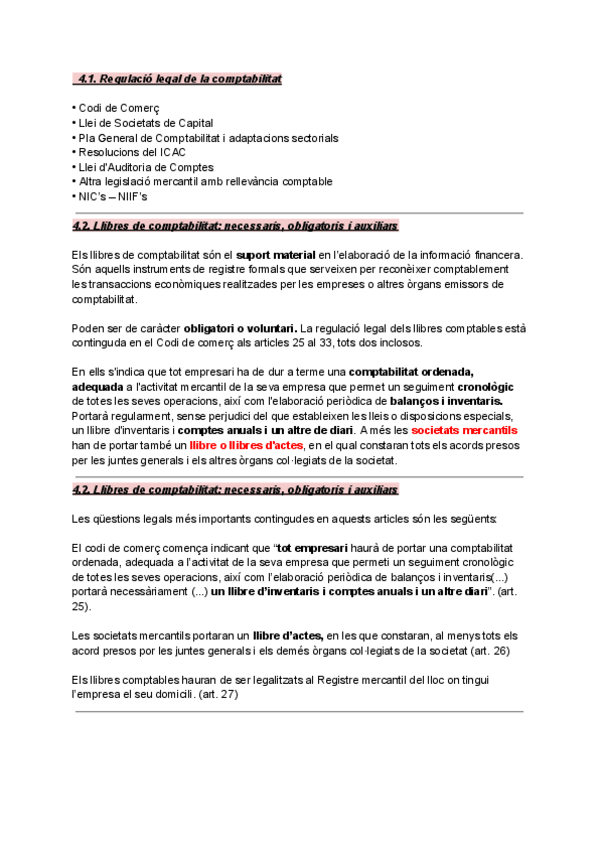 4.1. Regulació legal de la comptabilitat

• Codi de Comerç
• Llei de Societats de Capital
• Pla General de Comptabilitat i adaptacions sectorials
• Resolucions del ICAC
• Llei d'Auditoria de Comptes
• Altra legislació mercantil amb rellevància comptable
• NIC's – NIIF's

4.2. Llibres de comptabilitat: necessaris, obligatoris i auxiliars

Els llibres de comptabilitat són el suport material en l'elaboració de la informació financera. Són aquells instruments de registre formals que serveixen per reconèixer comptablement les transaccions econòmiques realitzades per les empreses o altres òrgans emissors de comptabilitat.

Poden ser de caràcter obligatori o voluntari. La regulació legal dels llibres comptables està continguda en el Codi de comerç als articles 25 al 33, tots dos inclosos.

En ells s'indica que tot empresari ha de dur a terme una comptabilitat ordenada, adequada a l'activitat mercantil de la seva empresa que permet un seguiment cronològic de totes les seves operacions, així com l'elaboració periòdica de balanços i inventaris. Portarà regularment, sense perjudici del que estableixen les lleis o disposicions especials, un llibre d'inventaris i comptes anuals i un altre de diari. A més les societats mercantils han de portar també un llibre o llibres d'actes, en el qual constaran tots els acords presos per les juntes generals i els altres òrgans col·legiats de la societat.

4.2. Llibres de comptabilitat: necessaris, obligatoris i auxiliars

Les qüestions legals més importants contingudes en aquests articles són les següents:

El codi de comerç comença indicant que "tot empresari haurà de portar una comptabilitat ordenada, adequada a l'activitat de la seva empresa que permeti un seguiment cronològic de totes les seves operacions, així com l'elaboració periòdica de balanços i inventaris(...) portarà necessàriament (...) un llibre d'inventaris i comptes anuals i un altre diari". (art. 25).

Les societats mercantils portaran un llibre d'actes, en les que constaran, al menys tots els acord presos por les juntes generals i els demés òrgans col·legiats de la societat (art. 26)

Els llibres comptables hauran de ser legalitzats al Registre mercantil del lloc on tingui l'empresa el seu domicili. (art. 27)